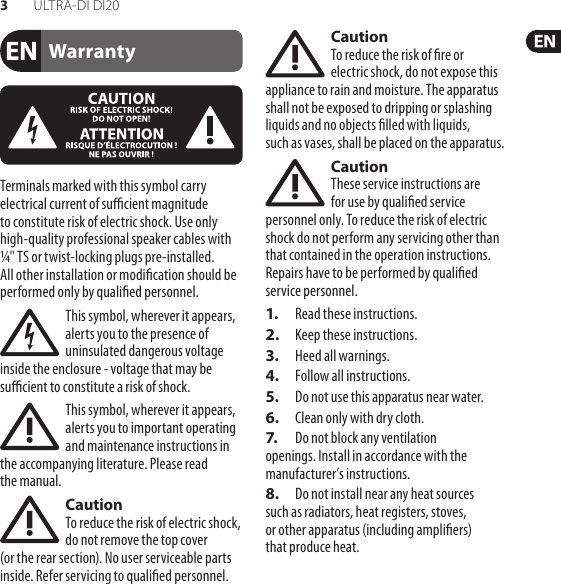 3 ULTRA-DI DI20

EN Warranty

CAUTION
RISK OF ELECTRIC SHOCK!
DO NOT OPEN!
ATTENTION
RISQUE D'ÉLECTROCUTION !
NE PAS OUVRIR !

Terminals marked with this symbol carry electrical current of sufficient magnitude to constitute risk of electric shock. Use only high-quality professional speaker cables with ¼" TS or twist-locking plugs pre-installed. All other installation or modification should be performed only by qualified personnel.

This symbol, wherever it appears, alerts you to the presence of uninsulated dangerous voltage inside the enclosure - voltage that may be sufficient to constitute a risk of shock.

This symbol, wherever it appears, alerts you to important operating and maintenance instructions in the accompanying literature. Please read the manual.

Caution
To reduce the risk of electric shock, do not remove the top cover (or the rear section). No user serviceable parts inside. Refer servicing to qualified personnel.

Caution
To reduce the risk of fire or electric shock, do not expose this appliance to rain and moisture. The apparatus shall not be exposed to dripping or splashing liquids and no objects filled with liquids, such as vases, shall be placed on the apparatus.

Caution
These service instructions are for use by qualified service personnel only. To reduce the risk of electric shock do not perform any servicing other than that contained in the operation instructions. Repairs have to be performed by qualified service personnel.

1. Read these instructions.
2. Keep these instructions.
3. Heed all warnings.
4. Follow all instructions.
5. Do not use this apparatus near water.
6. Clean only with dry cloth.
7. Do not block any ventilation openings. Install in accordance with the manufacturer's instructions.
8. Do not install near any heat sources such as radiators, heat registers, stoves, or other apparatus (including amplifiers) that produce heat.

EN